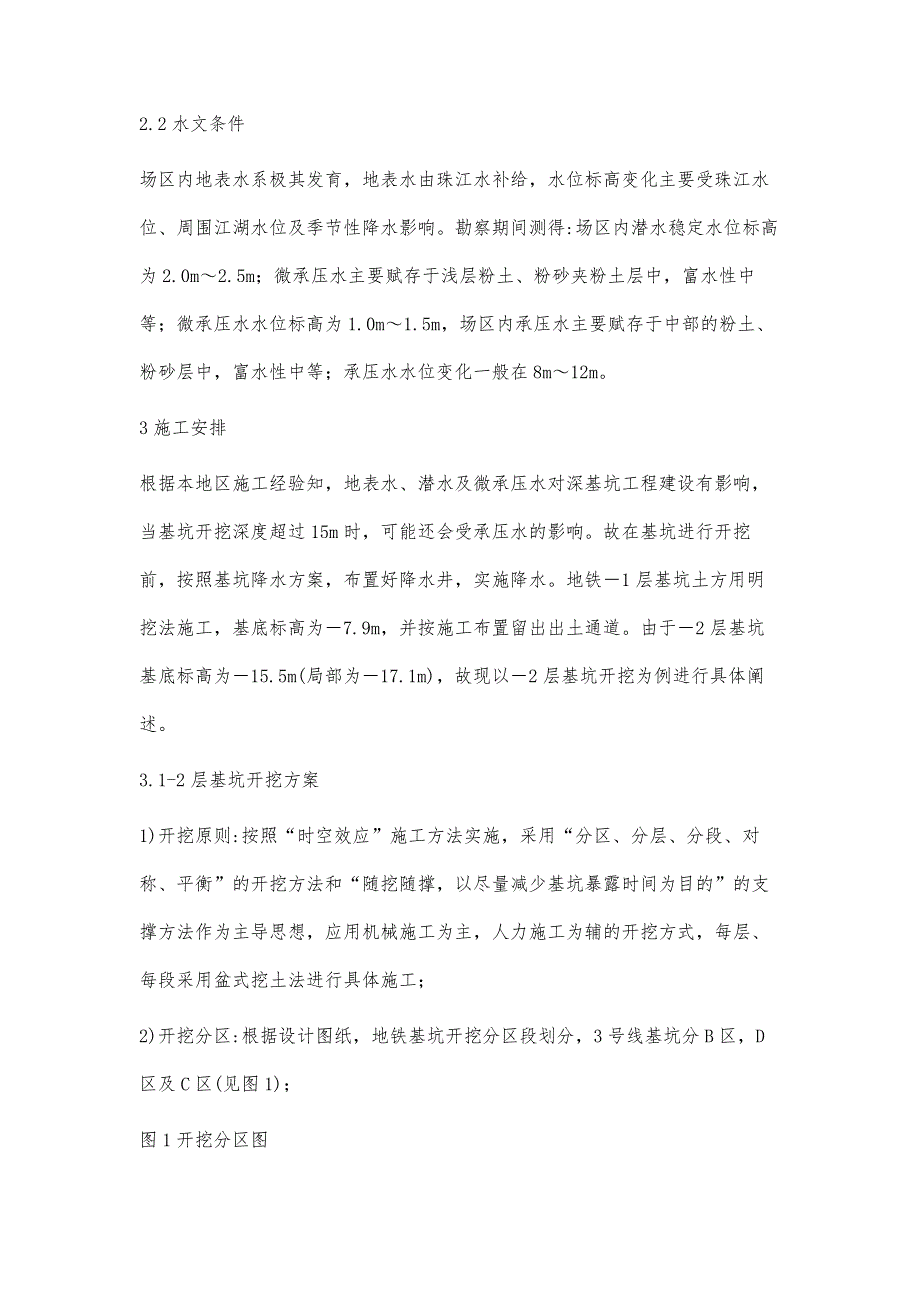 2.2 水文条件

场区内地表水系极其发育，地表水由珠江水补给，水位标高变化主要受珠江水位、周围江湖水位及季节性降水影响。勘察期间测得:场区内潜水稳定水位标高为 2.0m～2.5m；微承压水主要赋存于浅层粉土、粉砂夹粉土层中，富水性中等；微承压水水位标高为 1.0m～1.5m，场区内承压水主要赋存于中部的粉土、粉砂层中，富水性中等；承压水水位变化一般在 8m～12m。

3 施工安排

根据本地区施工经验知，地表水、潜水及微承压水对深基坑工程建设有影响，当基坑开挖深度超过 15m 时，可能还会受承压水的影响。故在基坑进行开挖前，按照基坑降水方案，布置好降水井，实施降水。地铁－1 层基坑土方用明挖法施工，基底标高为－7.9m，并按施工布置留出出土通道。由于－2 层基坑基底标高为－15.5m(局部为－17.1m)，故现以－2 层基坑开挖为例进行具体阐述。

3.1-2 层基坑开挖方案

1)开挖原则:按照“时空效应”施工方法实施，采用“分区、分层、分段、对称、平衡”的开挖方法和“随挖随撑，以尽量减少基坑暴露时间为目的”的支撑方法作为主导思想，应用机械施工为主，人力施工为辅的开挖方式，每层、每段采用盆式挖土法进行具体施工；

2)开挖分区:根据设计图纸，地铁基坑开挖分区段划分，3 号线基坑分 B 区，D 区及 C 区(见图 1)；

图 1 开挖分区图